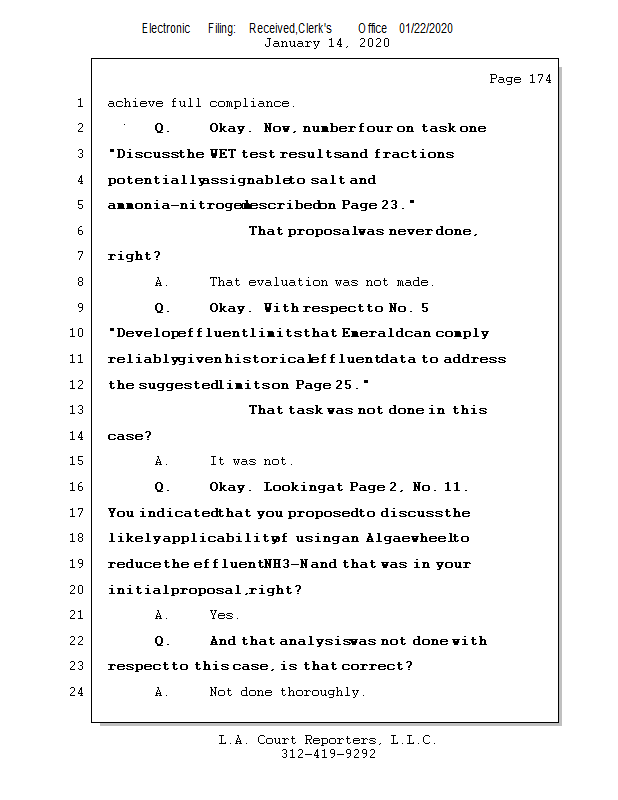 Electronic Filing: Received,Clerk's Office 01/22/2020
January 14, 2020

Page 174

1 achieve full compliance.
2 Q. Okay. Now, number four on task one
3 "Discuss the WET test results and fractions
4 potentially assignable to salt and
5 ammonia-nitrogen described on Page 23."
6 That proposal was never done,
7 right?
8 A. That evaluation was not made.
9 Q. Okay. With respect to No. 5
10 "Develop effluent limits that Emerald can comply
11 reliably given historical effluent data to address
12 the suggested limits on Page 25."
13 That task was not done in this
14 case?
15 A. It was not.
16 Q. Okay. Looking at Page 2, No. 11.
17 You indicated that you proposed to discuss the
18 likely applicability of using an Algaewheel to
19 reduce the effluent NH3-N and that was in your
20 initial proposal, right?
21 A. Yes.
22 Q. And that analysis was not done with
23 respect to this case, is that correct?
24 A. Not done thoroughly.

L.A. Court Reporters, L.L.C.
312-419-9292